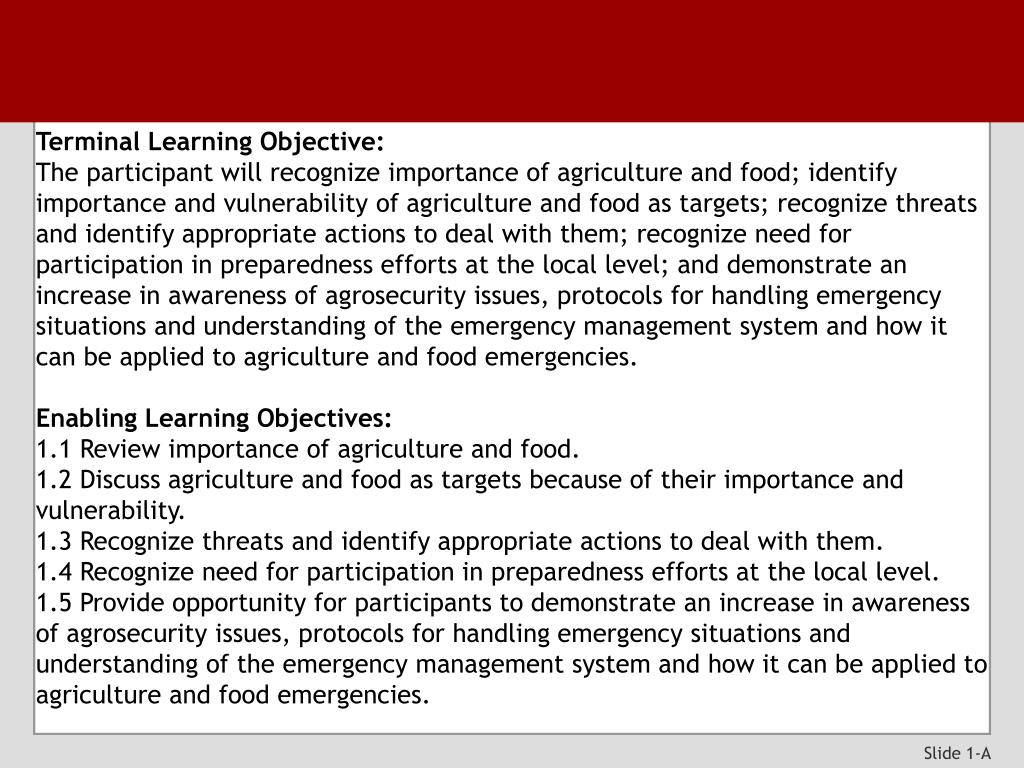 Terminal Learning Objective:
The participant will recognize importance of agriculture and food; identify importance and vulnerability of agriculture and food as targets; recognize threats and identify appropriate actions to deal with them; recognize need for participation in preparedness efforts at the local level; and demonstrate an increase in awareness of agrosecurity issues, protocols for handling emergency situations and understanding of the emergency management system and how it can be applied to agriculture and food emergencies.

Enabling Learning Objectives:
1.1 Review importance of agriculture and food.
1.2 Discuss agriculture and food as targets because of their importance and vulnerability.
1.3 Recognize threats and identify appropriate actions to deal with them.
1.4 Recognize need for participation in preparedness efforts at the local level.
1.5 Provide opportunity for participants to demonstrate an increase in awareness of agrosecurity issues, protocols for handling emergency situations and understanding of the emergency management system and how it can be applied to agriculture and food emergencies.

Slide 1-A